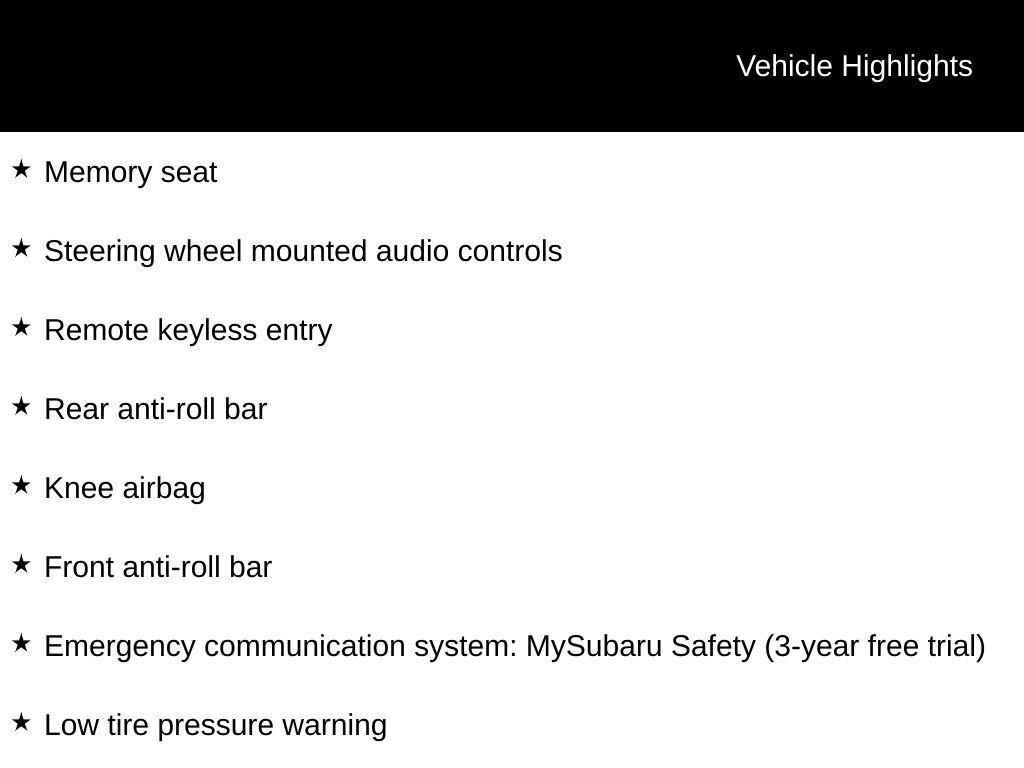 Vehicle Highlights

★ Memory seat

★ Steering wheel mounted audio controls

★ Remote keyless entry

★ Rear anti-roll bar

★ Knee airbag

★ Front anti-roll bar

★ Emergency communication system: MySubaru Safety (3-year free trial)

★ Low tire pressure warning